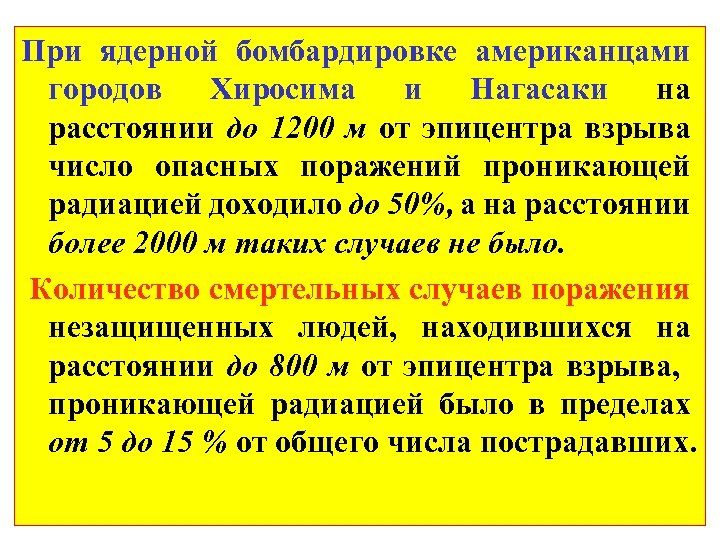 При ядерной бомбардировке американцами городов Хиросима и Нагасаки на расстоянии до 1200 м от эпицентра взрыва число опасных поражений проникающей радиацией доходило до 50%, а на расстоянии более 2000 м таких случаев не было.

Количество смертельных случаев поражения незащищенных людей, находившихся на расстоянии до 800 м от эпицентра взрыва, проникающей радиацией было в пределах от 5 до 15 % от общего числа пострадавших.